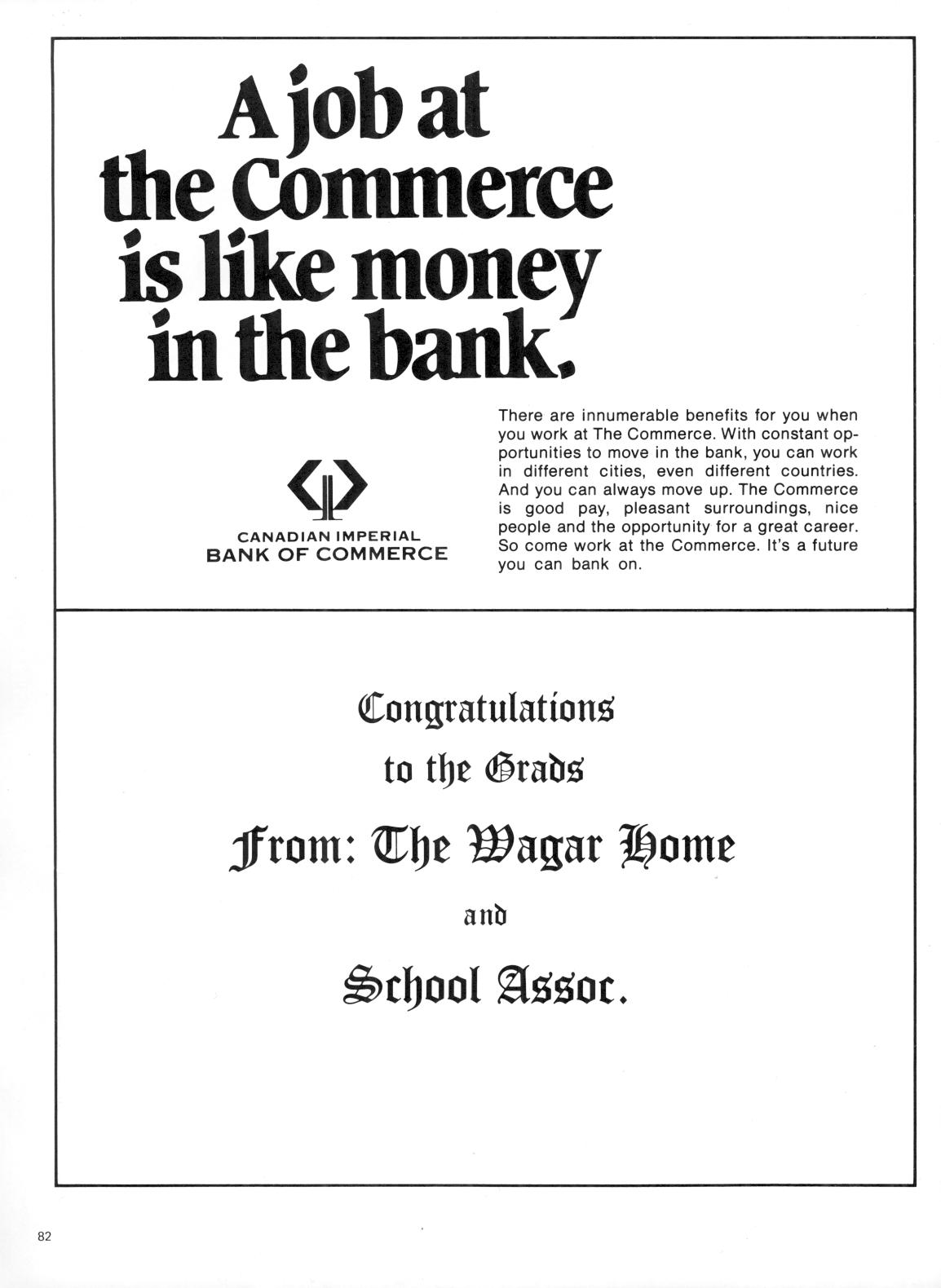 A job at the Commerce is like money in the bank.

CANADIAN IMPERIAL
BANK OF COMMERCE

There are innumerable benefits for you when you work at The Commerce. With constant opportunities to move in the bank, you can work in different cities, even different countries. And you can always move up. The Commerce is good pay, pleasant surroundings, nice people and the opportunity for a great career. So come work at the Commerce. It's a future you can bank on.

Congratulations
to the Grads
From: The Wagar Home
and
School Assoc.

82